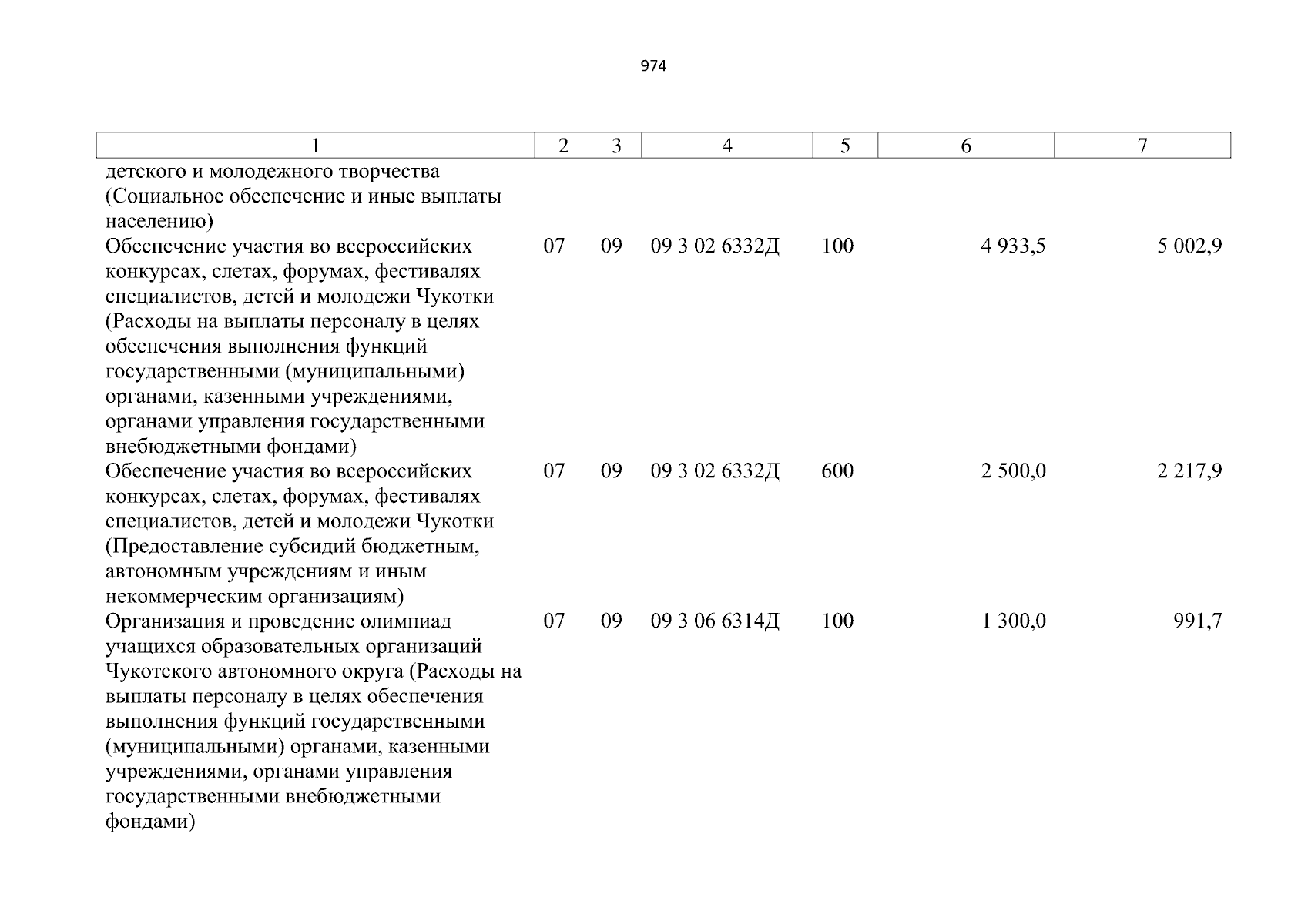 974

| 1 | 2 | 3 | 4 | 5 | 6 | 7 |
|---|---|---|---|---|---|---|
| детского и молодежного творчества (Социальное обеспечение и иные выплаты населению) | | | | | | |
| Обеспечение участия во всероссийских конкурсах, слетах, форумах, фестивалях специалистов, детей и молодежи Чукотки (Расходы на выплаты персоналу в целях обеспечения выполнения функций государственными (муниципальными) органами, казенными учреждениями, органами управления государственными внебюджетными фондами) | 07 | 09 | 09 3 02 6332Д | 100 | 4 933,5 | 5 002,9 |
| Обеспечение участия во всероссийских конкурсах, слетах, форумах, фестивалях специалистов, детей и молодежи Чукотки (Предоставление субсидий бюджетным, автономным учреждениям и иным некоммерческим организациям) | 07 | 09 | 09 3 02 6332Д | 600 | 2 500,0 | 2 217,9 |
| Организация и проведение олимпиад учащихся образовательных организаций Чукотского автономного округа (Расходы на выплаты персоналу в целях обеспечения выполнения функций государственными (муниципальными) органами, казенными учреждениями, органами управления государственными внебюджетными фондами) | 07 | 09 | 09 3 06 6314Д | 100 | 1 300,0 | 991,7 |